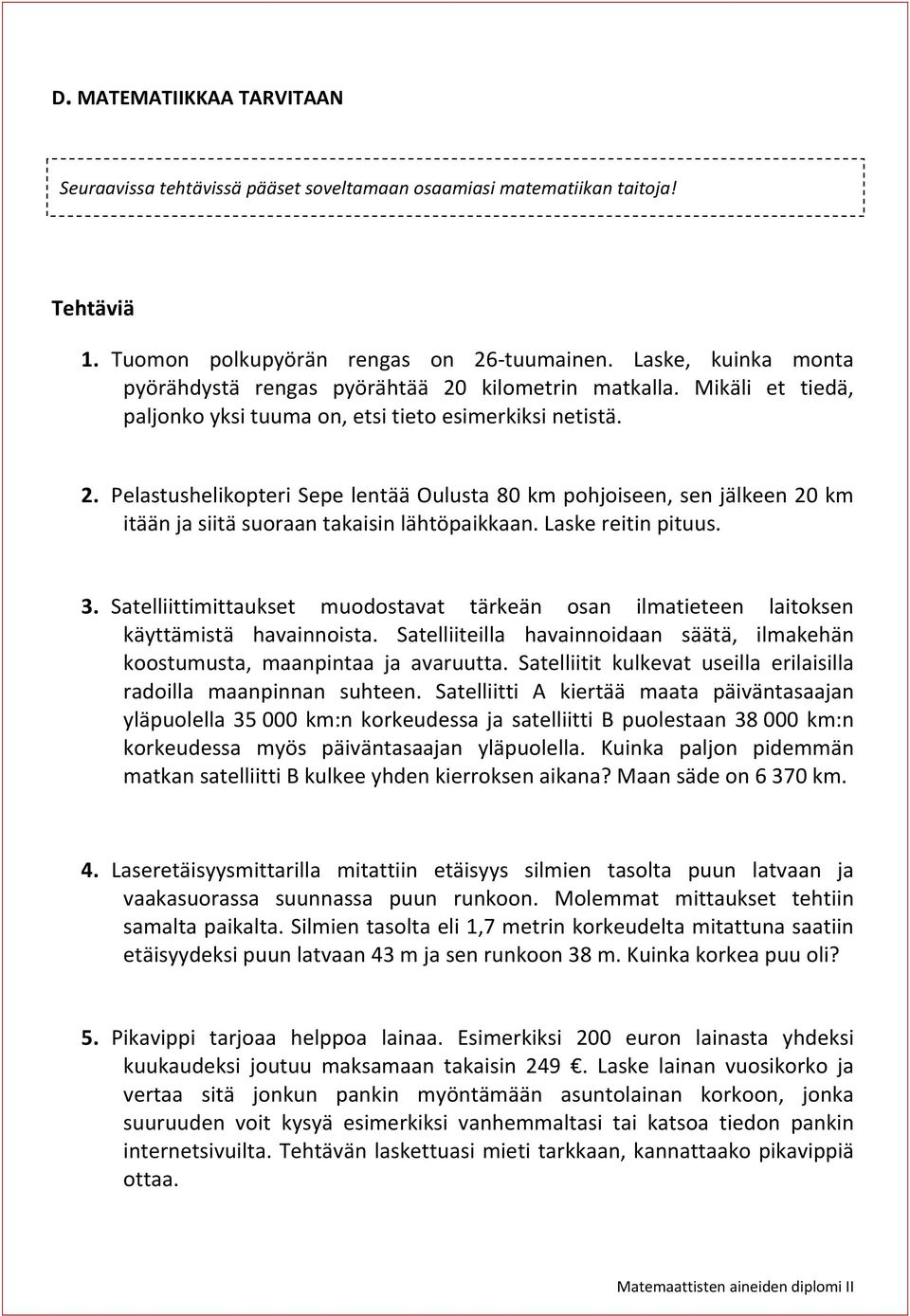 D. MATEMATIIKKAA TARVITAAN

Seuraavissa tehtävissä pääset soveltamaan osaamiasi matematiikan taitoja!

Tehtäviä

1. Tuomon polkupyörän rengas on 26-tuumainen. Laske, kuinka monta pyörähdystä rengas pyörähtää 20 kilometrin matkalla. Mikäli et tiedä, paljonko yksi tuuma on, etsi tieto esimerkiksi netistä.

2. Pelastushelikopteri Sepe lentää Oulusta 80 km pohjoiseen, sen jälkeen 20 km itään ja siitä suoraan takaisin lähtöpaikkaan. Laske reitin pituus.

3. Satelliittimittaukset muodostavat tärkeän osan ilmatieteen laitoksen käyttämistä havainnoista. Satelliiteilla havainnoidaan säätä, ilmakehän koostumusta, maanpintaa ja avaruutta. Satelliitit kulkevat useilla erilaisilla radoilla maanpinnan suhteen. Satelliitti A kiertää maata päiväntasaajan yläpuolella 35 000 km:n korkeudessa ja satelliitti B puolestaan 38 000 km:n korkeudessa myös päiväntasaajan yläpuolella. Kuinka paljon pidemmän matkan satelliitti B kulkee yhden kierroksen aikana? Maan säde on 6 370 km.

4. Laseretäisyysmittarilla mitattiin etäisyys silmien tasolta puun latvaan ja vaakasuorassa suunnassa puun runkoon. Molemmat mittaukset tehtiin samalta paikalta. Silmien tasolta eli 1,7 metrin korkeudelta mitattuna saatiin etäisyydeksi puun latvaan 43 m ja sen runkoon 38 m. Kuinka korkea puu oli?

5. Pikavippi tarjoaa helppoa lainaa. Esimerkiksi 200 euron lainasta yhdeksi kuukaudeksi joutuu maksamaan takaisin 249 €. Laske lainan vuosikorko ja vertaa sitä jonkun pankin myöntämään asuntolainan korkoon, jonka suuruuden voit kysyä esimerkiksi vanhemmaltasi tai katsoa tiedon pankin internetsivuilta. Tehtävän laskettuasi mieti tarkkaan, kannattaako pikavippiä ottaa.

Matemaattisten aineiden diplomi II